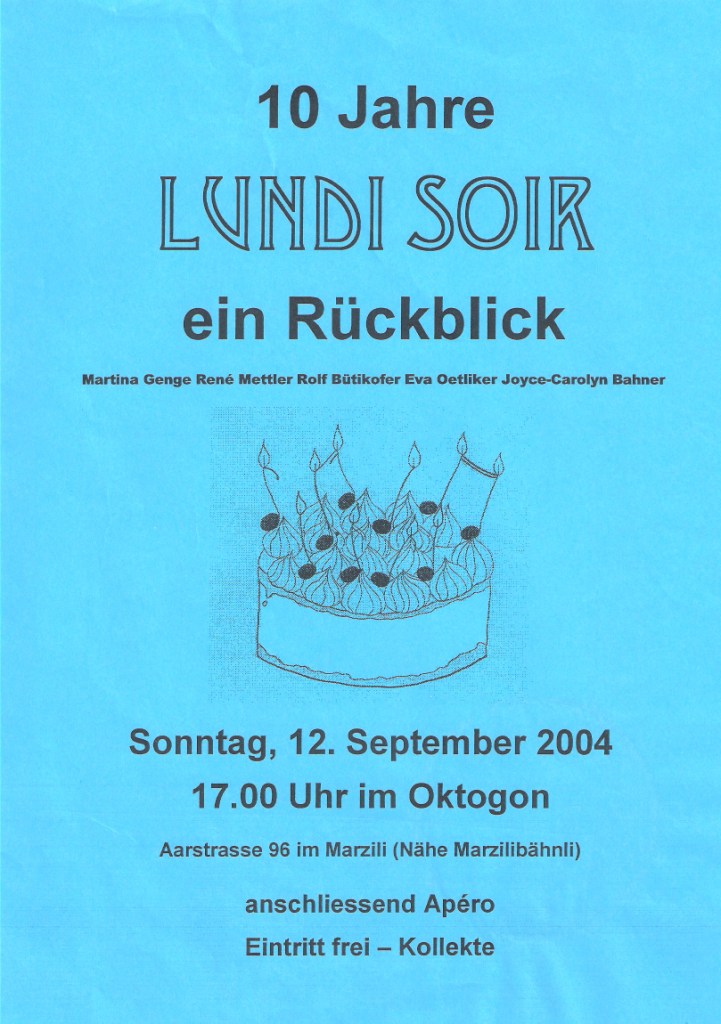 10 Jahre

LUNDI SOIR

ein Rückblick

Martina Genge René Mettler Rolf Bütikofer Eva Oetliker Joyce-Carolyn Bahner

Sonntag, 12. September 2004

17.00 Uhr im Oktogon

Aarstrasse 96 im Marzili (Nähe Marzilibähnli)

anschliessend Apéro

Eintritt frei – Kollekte